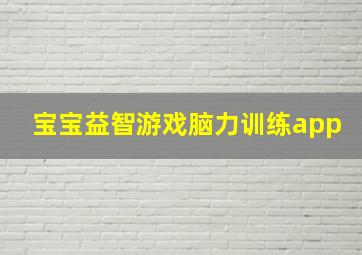 宝宝益智游戏脑力训练app